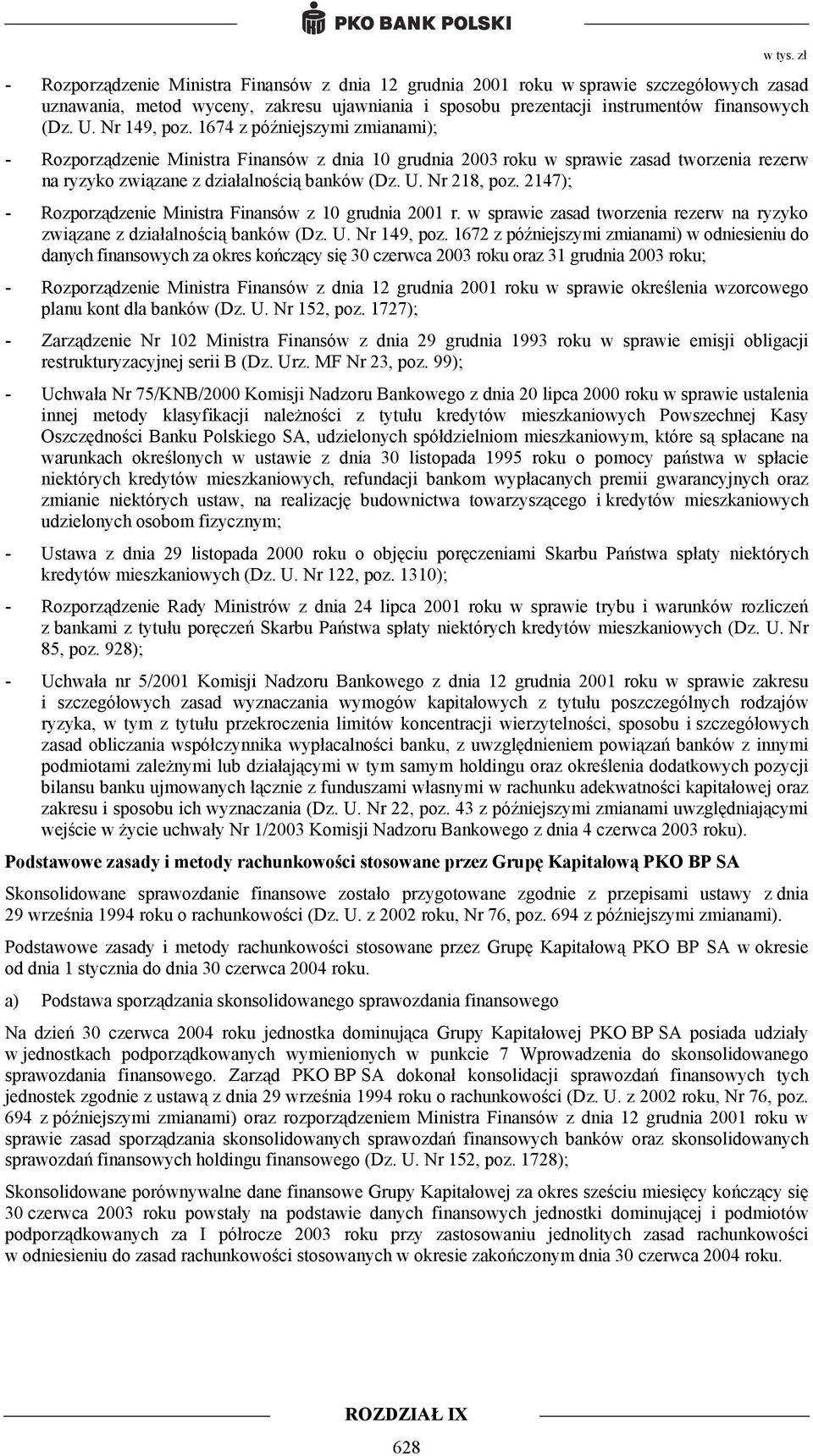 PKO BANK POLSKI

w tys. zł

- Rozporządzenie Ministra Finansów z dnia 12 grudnia 2001 roku w sprawie szczegółowych zasad uznawania, metod wyceny, zakresu ujawniania i sposobu prezentacji instrumentów finansowych (Dz. U. Nr 149, poz. 1674 z późniejszymi zmianami);

- Rozporządzenie Ministra Finansów z dnia 10 grudnia 2003 roku w sprawie zasad tworzenia rezerw na ryzyko związane z działalnością banków (Dz. U. Nr 218, poz. 2147);

- Rozporządzenie Ministra Finansów z 10 grudnia 2001 r. w sprawie zasad tworzenia rezerw na ryzyko związane z działalnością banków (Dz. U. Nr 149, poz. 1672 z późniejszymi zmianami) w odniesieniu do danych finansowych za okres kończący się 30 czerwca 2003 roku oraz 31 grudnia 2003 roku;

- Rozporządzenie Ministra Finansów z dnia 12 grudnia 2001 roku w sprawie określenia wzorcowego planu kont dla banków (Dz. U. Nr 152, poz. 1727);

- Zarządzenie Nr 102 Ministra Finansów z dnia 29 grudnia 1993 roku w sprawie emisji obligacji restrukturyzacyjnej serii B (Dz. Urz. MF Nr 23, poz. 99);

- Uchwała Nr 75/KNB/2000 Komisji Nadzoru Bankowego z dnia 20 lipca 2000 roku w sprawie ustalenia innej metody klasyfikacji należności z tytułu kredytów mieszkaniowych Powszechnej Kasy Oszczędności Banku Polskiego SA, udzielonych spółdzielniom mieszkaniowym, które są spłacane na warunkach określonych w ustawie z dnia 30 listopada 1995 roku o pomocy państwa w spłacie niektórych kredytów mieszkaniowych, refundacji bankom wypłacanych premii gwarancyjnych oraz zmianie niektórych ustaw, na realizację budownictwa towarzyszącego i kredytów mieszkaniowych udzielonych osobom fizycznym;

- Ustawa z dnia 29 listopada 2000 roku o objęciu poręczeniami Skarbu Państwa spłaty niektórych kredytów mieszkaniowych (Dz. U. Nr 122, poz. 1310);

- Rozporządzenie Rady Ministrów z dnia 24 lipca 2001 roku w sprawie trybu i warunków rozliczeń z bankami z tytułu poręczeń Skarbu Państwa spłaty niektórych kredytów mieszkaniowych (Dz. U. Nr 85, poz. 928);

- Uchwała nr 5/2001 Komisji Nadzoru Bankowego z dnia 12 grudnia 2001 roku w sprawie zakresu i szczegółowych zasad wyznaczania wymogów kapitałowych z tytułu poszczególnych rodzajów ryzyka, w tym z tytułu przekroczenia limitów koncentracji wierzytelności, sposobu i szczegółowych zasad obliczania współczynnika wypłacalności banku, z uwzględnieniem powiązań banków z innymi podmiotami zależnymi lub działającymi w tym samym holdingu oraz określenia dodatkowych pozycji bilansu banku ujmowanych łącznie z funduszami własnymi w rachunku adekwatności kapitałowej oraz zakresu i sposobu ich wyznaczania (Dz. U. Nr 22, poz. 43 z późniejszymi zmianami uwzględniającymi wejście w życie uchwały Nr 1/2003 Komisji Nadzoru Bankowego z dnia 4 czerwca 2003 roku).

Podstawowe zasady i metody rachunkowości stosowane przez Grupę Kapitałową PKO BP SA

Skonsolidowane sprawozdanie finansowe zostało przygotowane zgodnie z przepisami ustawy z dnia 29 września 1994 roku o rachunkowości (Dz. U. z 2002 roku, Nr 76, poz. 694 z późniejszymi zmianami).

Podstawowe zasady i metody rachunkowości stosowane przez Grupę Kapitałową PKO BP SA w okresie od dnia 1 stycznia do dnia 30 czerwca 2004 roku.

a) Podstawa sporządzania skonsolidowanego sprawozdania finansowego

Na dzień 30 czerwca 2004 roku jednostka dominująca Grupy Kapitałowej PKO BP SA posiada udziały w jednostkach podporządkowanych wymienionych w punkcie 7 Wprowadzenia do skonsolidowanego sprawozdania finansowego. Zarząd PKO BP SA dokonał konsolidacji sprawozdań finansowych tych jednostek zgodnie z ustawą z dnia 29 września 1994 roku o rachunkowości (Dz. U. z 2002 roku, Nr 76, poz. 694 z późniejszymi zmianami) oraz rozporządzeniem Ministra Finansów z dnia 12 grudnia 2001 roku w sprawie zasad sporządzania skonsolidowanych sprawozdań finansowych banków oraz skonsolidowanych sprawozdań finansowych holdingu finansowego (Dz. U. Nr 152, poz. 1728);

Skonsolidowane porównywalne dane finansowe Grupy Kapitałowej za okres sześciu miesięcy kończący się 30 czerwca 2003 roku powstały na podstawie danych finansowych jednostki dominującej i podmiotów podporządkowanych za I półrocze 2003 roku przy zastosowaniu jednolitych zasad rachunkowości w odniesieniu do zasad rachunkowości stosowanych w okresie zakończonym dnia 30 czerwca 2004 roku.

ROZDZIAŁ IX

628